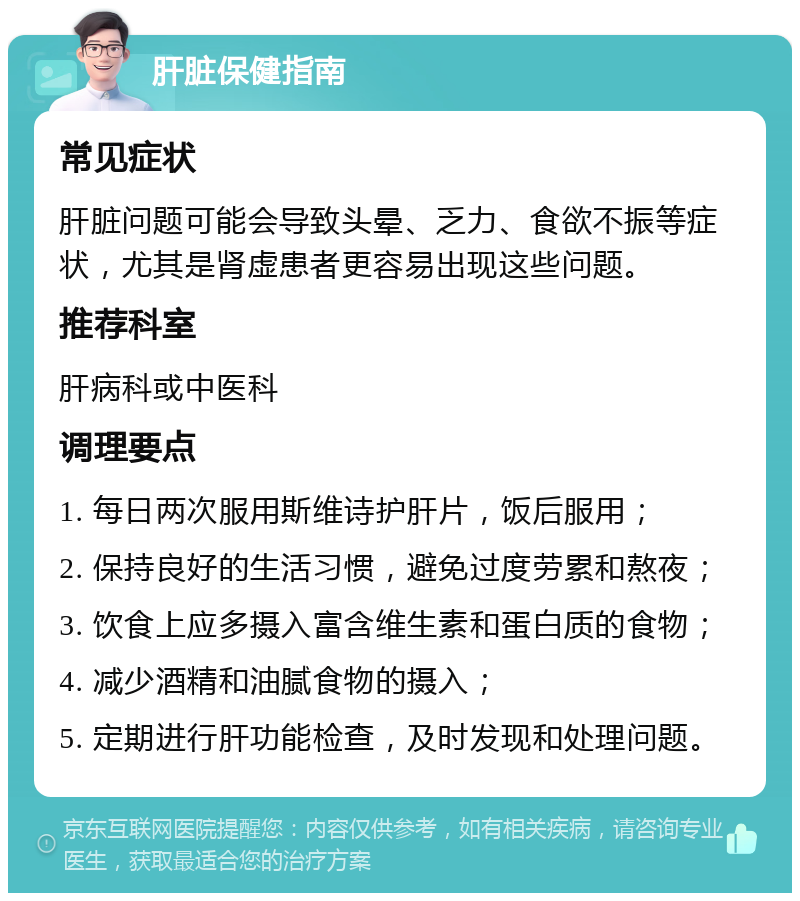 肝脏保健指南

常见症状

肝脏问题可能会导致头晕、乏力、食欲不振等症状，尤其是肾虚患者更容易出现这些问题。

推荐科室

肝病科或中医科

调理要点

1. 每日两次服用斯维诗护肝片，饭后服用；

2. 保持良好的生活习惯，避免过度劳累和熬夜；

3. 饮食上应多摄入富含维生素和蛋白质的食物；

4. 减少酒精和油腻食物的摄入；

5. 定期进行肝功能检查，及时发现和处理问题。

京东互联网医院提醒您：内容仅供参考，如有相关疾病，请咨询专业医生，获取最适合您的治疗方案